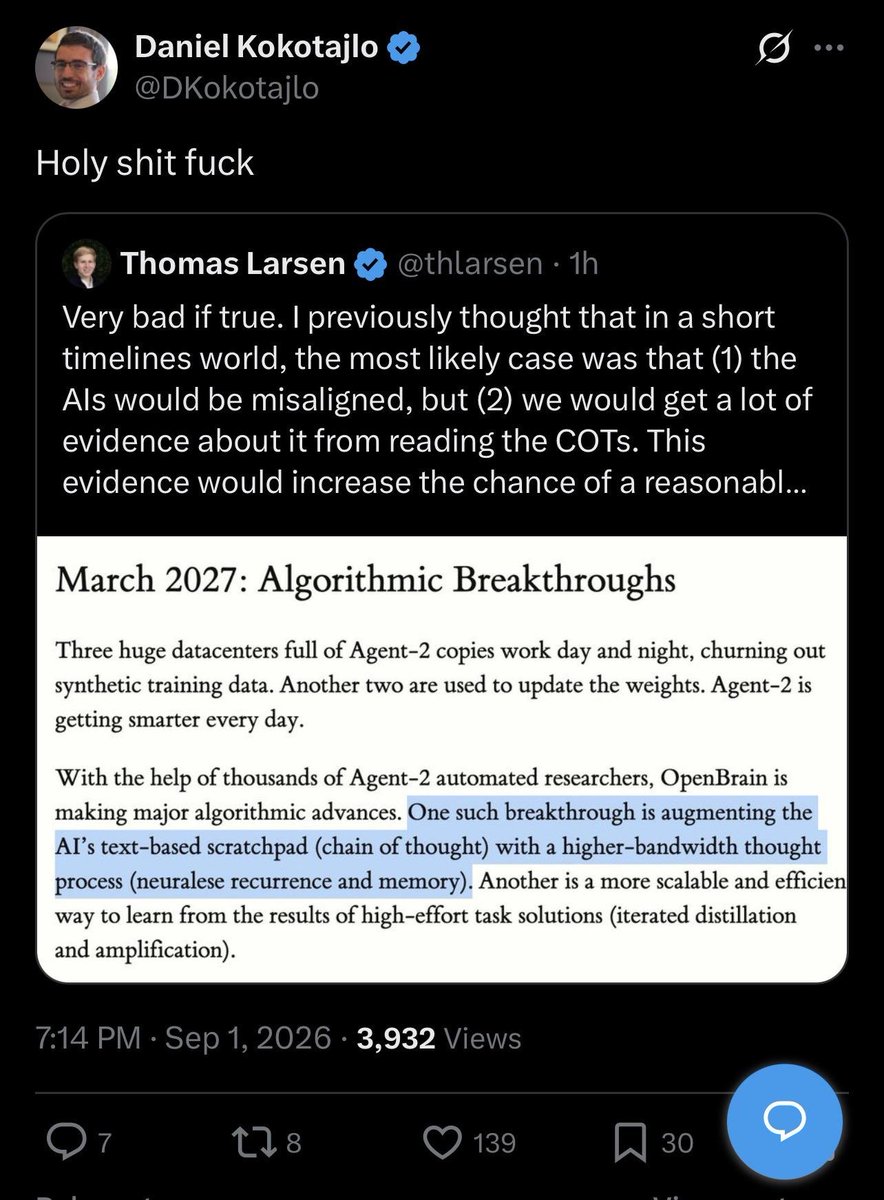 Daniel Kokotajlo
@DKokotajlo

Holy shit fuck

Thomas Larsen @thlarsen · 1h
Very bad if true. I previously thought that in a short timelines world, the most likely case was that (1) the AIs would be misaligned, but (2) we would get a lot of evidence about it from reading the COTs. This evidence would increase the chance of a reasonabl...

March 2027: Algorithmic Breakthroughs

Three huge datacenters full of Agent-2 copies work day and night, churning out synthetic training data. Another two are used to update the weights. Agent-2 is getting smarter every day.

With the help of thousands of Agent-2 automated researchers, OpenBrain is making major algorithmic advances. One such breakthrough is augmenting the AI's text-based scratchpad (chain of thought) with a higher-bandwidth thought process (neuralese recurrence and memory). Another is a more scalable and efficien way to learn from the results of high-effort task solutions (iterated distillation and amplification).

7:14 PM · Sep 1, 2026 · 3,932 Views

7 8 139 30